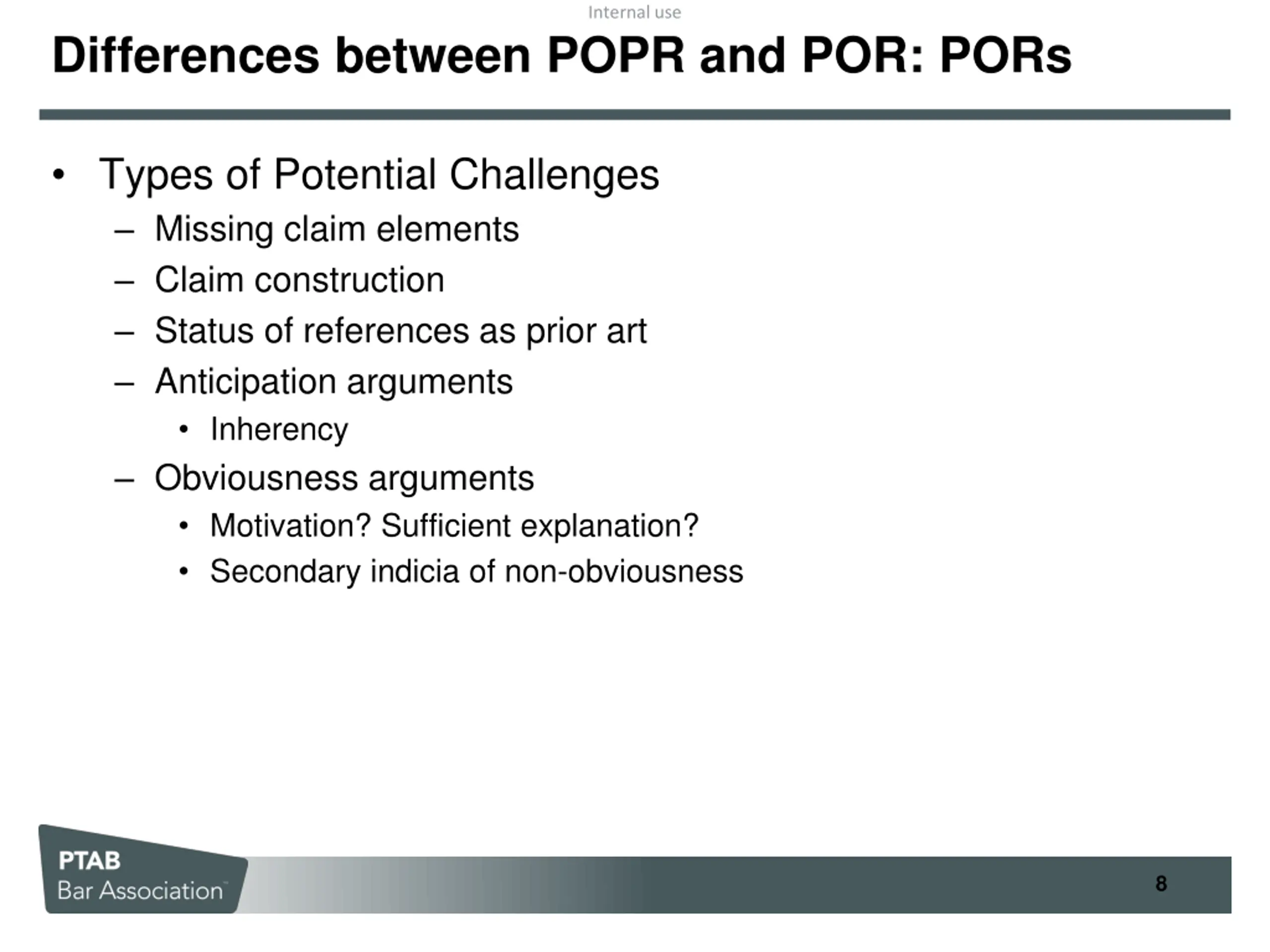 Internal use

Differences between POPR and POR: PORs

• Types of Potential Challenges
– Missing claim elements
– Claim construction
– Status of references as prior art
– Anticipation arguments
• Inherency
– Obviousness arguments
• Motivation? Sufficient explanation?
• Secondary indicia of non-obviousness

PTAB
Bar Association™

8